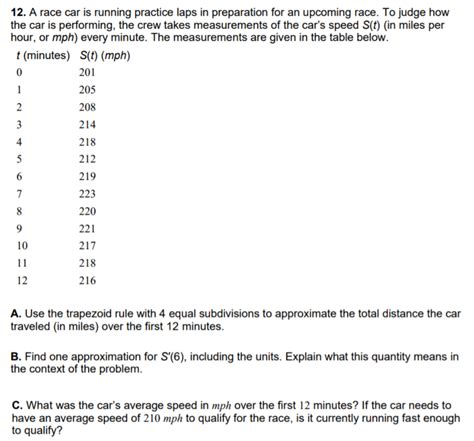 **12.** A race car is running practice laps in preparation for an upcoming race. To judge how the car is performing, the crew takes measurements of the car's speed $S(t)$ (in miles per hour, or *mph*) every minute. The measurements are given in the table below.

| $t$ (minutes) | $S(t)$ (*mph*) |
|---|---|
| 0 | 201 |
| 1 | 205 |
| 2 | 208 |
| 3 | 214 |
| 4 | 218 |
| 5 | 212 |
| 6 | 219 |
| 7 | 223 |
| 8 | 220 |
| 9 | 221 |
| 10 | 217 |
| 11 | 218 |
| 12 | 216 |

**A.** Use the trapezoid rule with 4 equal subdivisions to approximate the total distance the car traveled (in miles) over the first 12 minutes.

**B.** Find one approximation for $S'(6)$, including the units. Explain what this quantity means in the context of the problem.

**C.** What was the car's average speed in *mph* over the first 12 minutes? If the car needs to have an average speed of 210 *mph* to qualify for the race, is it currently running fast enough to qualify?